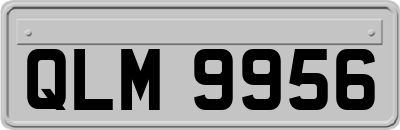 QLM 9956